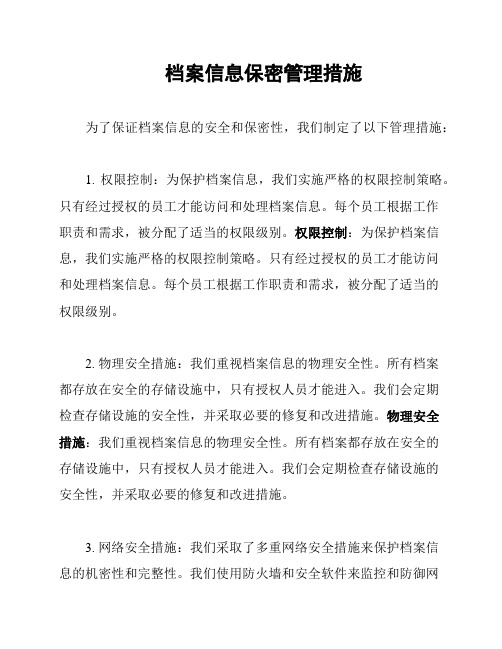 档案信息保密管理措施

为了保证档案信息的安全和保密性，我们制定了以下管理措施：

1. 权限控制：为保护档案信息，我们实施严格的权限控制策略。只有经过授权的员工才能访问和处理档案信息。每个员工根据工作职责和需求，被分配了适当的权限级别。权限控制：为保护档案信息，我们实施严格的权限控制策略。只有经过授权的员工才能访问和处理档案信息。每个员工根据工作职责和需求，被分配了适当的权限级别。

2. 物理安全措施：我们重视档案信息的物理安全性。所有档案都存放在安全的存储设施中，只有授权人员才能进入。我们会定期检查存储设施的安全性，并采取必要的修复和改进措施。物理安全措施：我们重视档案信息的物理安全性。所有档案都存放在安全的存储设施中，只有授权人员才能进入。我们会定期检查存储设施的安全性，并采取必要的修复和改进措施。

3. 网络安全措施：我们采取了多重网络安全措施来保护档案信息的机密性和完整性。我们使用防火墙和安全软件来监控和防御网